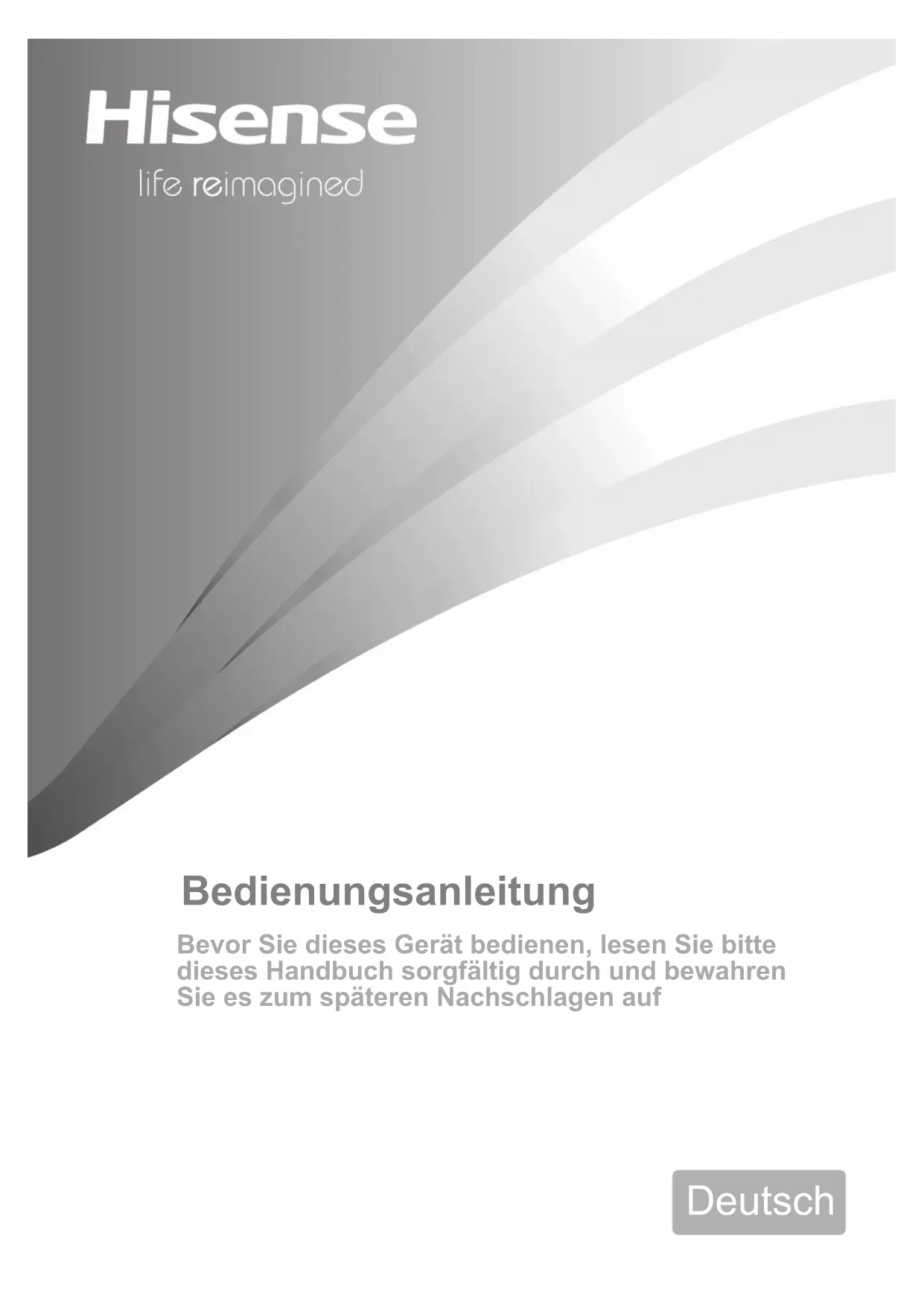 Hisense
life reimagined

Bedienungsanleitung

Bevor Sie dieses Gerät bedienen, lesen Sie bitte dieses Handbuch sorgfältig durch und bewahren Sie es zum späteren Nachschlagen auf

Deutsch